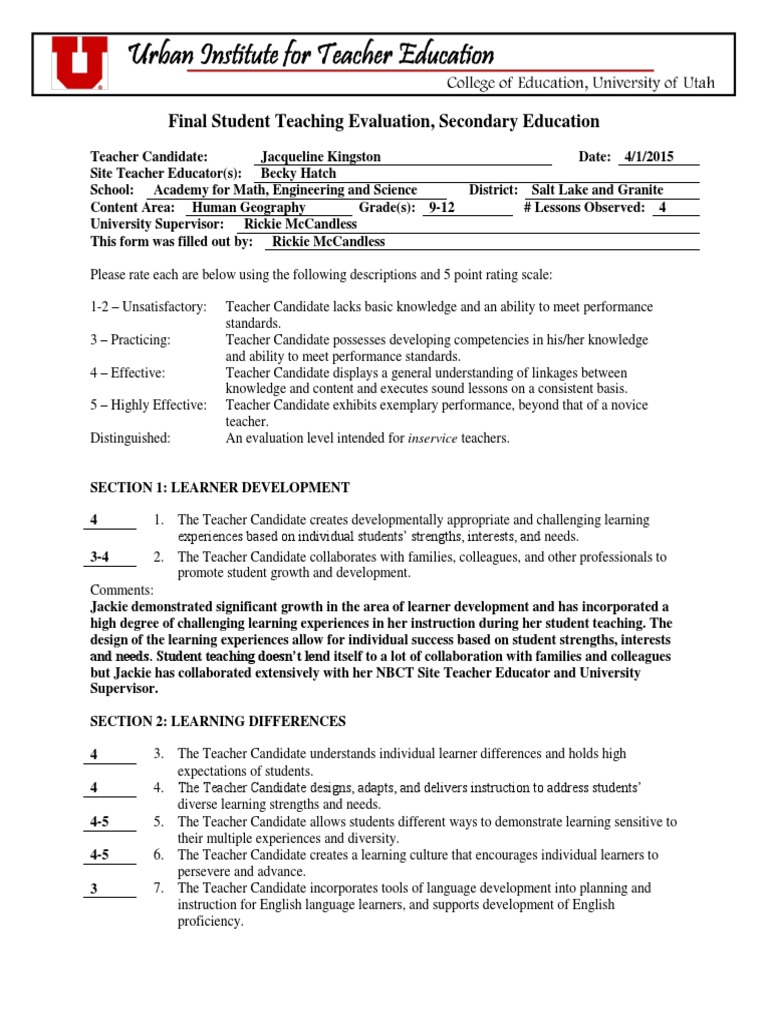 U

Urban Institute for Teacher Education

College of Education, University of Utah

Final Student Teaching Evaluation, Secondary Education

Teacher Candidate: Jacqueline Kingston Date: 4/1/2015
Site Teacher Educator(s): Becky Hatch
School: Academy for Math, Engineering and Science District: Salt Lake and Granite
Content Area: Human Geography Grade(s): 9-12 # Lessons Observed: 4
University Supervisor: Rickie McCandless
This form was filled out by: Rickie McCandless

Please rate each are below using the following descriptions and 5 point rating scale:

1-2 – Unsatisfactory: Teacher Candidate lacks basic knowledge and an ability to meet performance standards.
3 – Practicing: Teacher Candidate possesses developing competencies in his/her knowledge and ability to meet performance standards.
4 – Effective: Teacher Candidate displays a general understanding of linkages between knowledge and content and executes sound lessons on a consistent basis.
5 – Highly Effective: Teacher Candidate exhibits exemplary performance, beyond that of a novice teacher.
Distinguished: An evaluation level intended for inservice teachers.

SECTION 1: LEARNER DEVELOPMENT

4 1. The Teacher Candidate creates developmentally appropriate and challenging learning experiences based on individual students' strengths, interests, and needs.
3-4 2. The Teacher Candidate collaborates with families, colleagues, and other professionals to promote student growth and development.

Comments:
Jackie demonstrated significant growth in the area of learner development and has incorporated a high degree of challenging learning experiences in her instruction during her student teaching. The design of the learning experiences allow for individual success based on student strengths, interests and needs. Student teaching doesn't lend itself to a lot of collaboration with families and colleagues but Jackie has collaborated extensively with her NBCT Site Teacher Educator and University Supervisor.

SECTION 2: LEARNING DIFFERENCES

4 3. The Teacher Candidate understands individual learner differences and holds high expectations of students.
4 4. The Teacher Candidate designs, adapts, and delivers instruction to address students' diverse learning strengths and needs.
4-5 5. The Teacher Candidate allows students different ways to demonstrate learning sensitive to their multiple experiences and diversity.
4-5 6. The Teacher Candidate creates a learning culture that encourages individual learners to persevere and advance.
3 7. The Teacher Candidate incorporates tools of language development into planning and instruction for English language learners, and supports development of English proficiency.